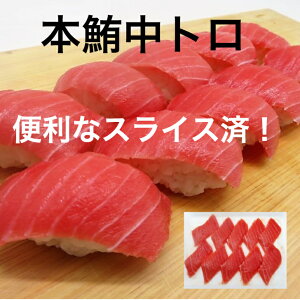 本鮪中トロ

便利なスライス済！